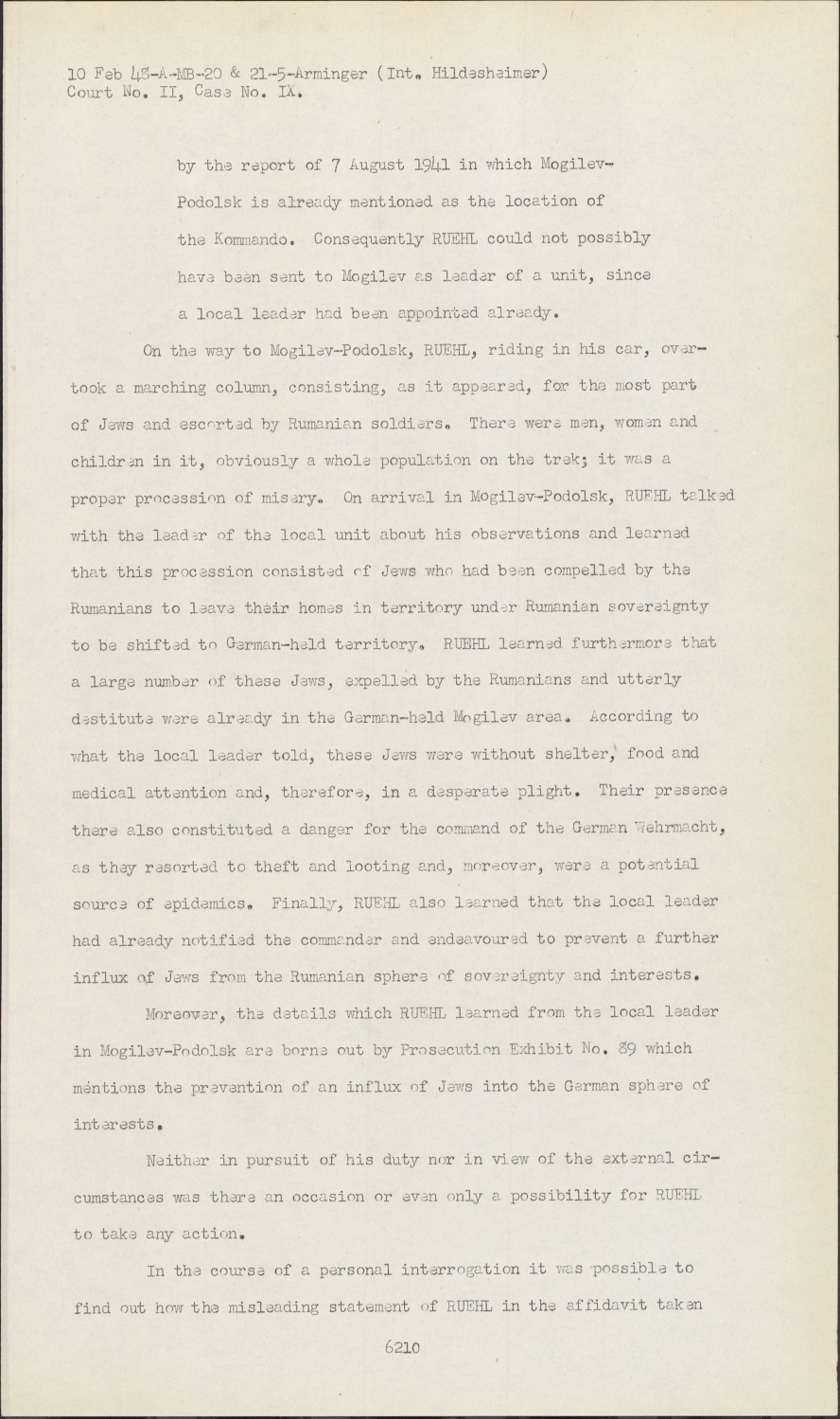 10 Feb 48-A-MB-20 & 21-5-Arminger (Int. Hildesheimer)
Court No. II, Case No. IX.

by the report of 7 August 1941 in which Mogilev-Podolsk is already mentioned as the location of the Kommando. Consequently RUEHL could not possibly have been sent to Mogilev as leader of a unit, since a local leader had been appointed already.

On the way to Mogilev-Podolsk, RUEHL, riding in his car, overtook a marching column, consisting, as it appeared, for the most part of Jews and escorted by Rumanian soldiers. There were men, women and children in it, obviously a whole population on the trek; it was a proper procession of misery. On arrival in Mogilev-Podolsk, RUEHL talked with the leader of the local unit about his observations and learned that this procession consisted of Jews who had been compelled by the Rumanians to leave their homes in territory under Rumanian sovereignty to be shifted to German-held territory. RUEHL learned furthermore that a large number of these Jews, expelled by the Rumanians and utterly destitute were already in the German-held Mogilev area. According to what the local leader told, these Jews were without shelter, food and medical attention and, therefore, in a desperate plight. Their presence there also constituted a danger for the command of the German Wehrmacht, as they resorted to theft and looting and, moreover, were a potential source of epidemics. Finally, RUEHL also learned that the local leader had already notified the commander and endeavoured to prevent a further influx of Jews from the Rumanian sphere of sovereignty and interests.

Moreover, the details which RUEHL learned from the local leader in Mogilev-Podolsk are borne out by Prosecution Exhibit No. 89 which méntions the prevention of an influx of Jews into the German sphere of interests.

Neither in pursuit of his duty nor in view of the external circumstances was there an occasion or even only a possibility for RUEHL to take any action.

In the course of a personal interrogation it was possible to find out how the misleading statement of RUEHL in the affidavit taken

6210